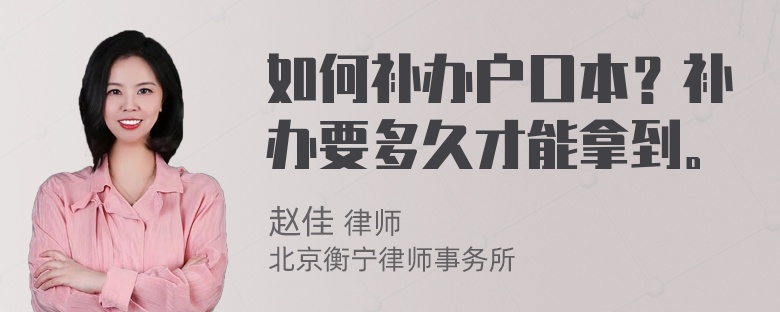 如何补办户口本？补办要多久才能拿到。

赵佳 律师
北京衡宁律师事务所